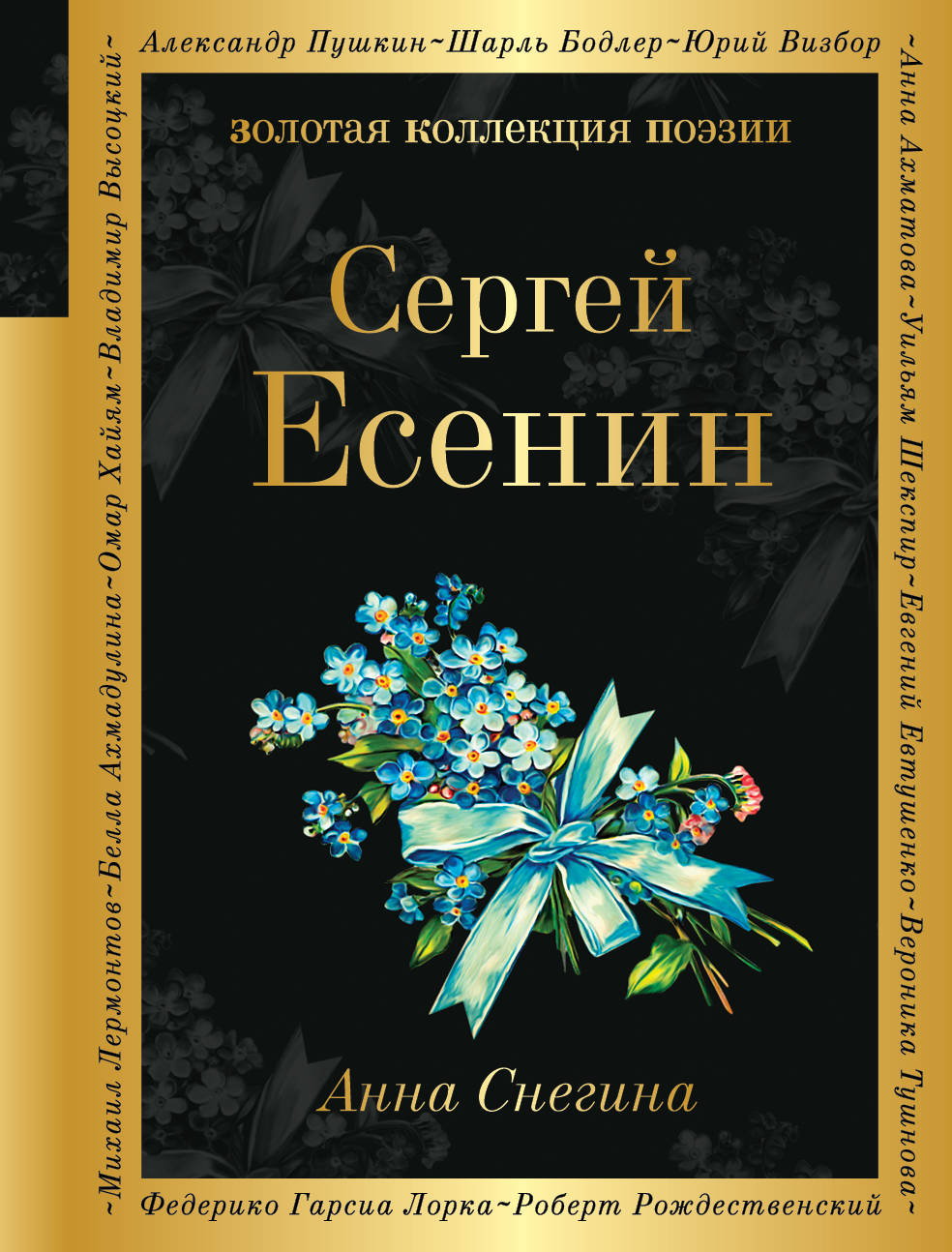 Александр Пушкин~Шарль Бодлер~Юрий Визбор

~Анна Ахматова~Уильям Шекспир~Евгений Евтушенко~Вероника Тушнова~

Федерико Гарсиа Лорка~Роберт Рождественский

~Михаил Лермонтов~Белла Ахмадулина~Омар Хайям~Владимир Высоцкий~

золотая коллекция поэзии

Сергей
Есенин

Анна Снегина